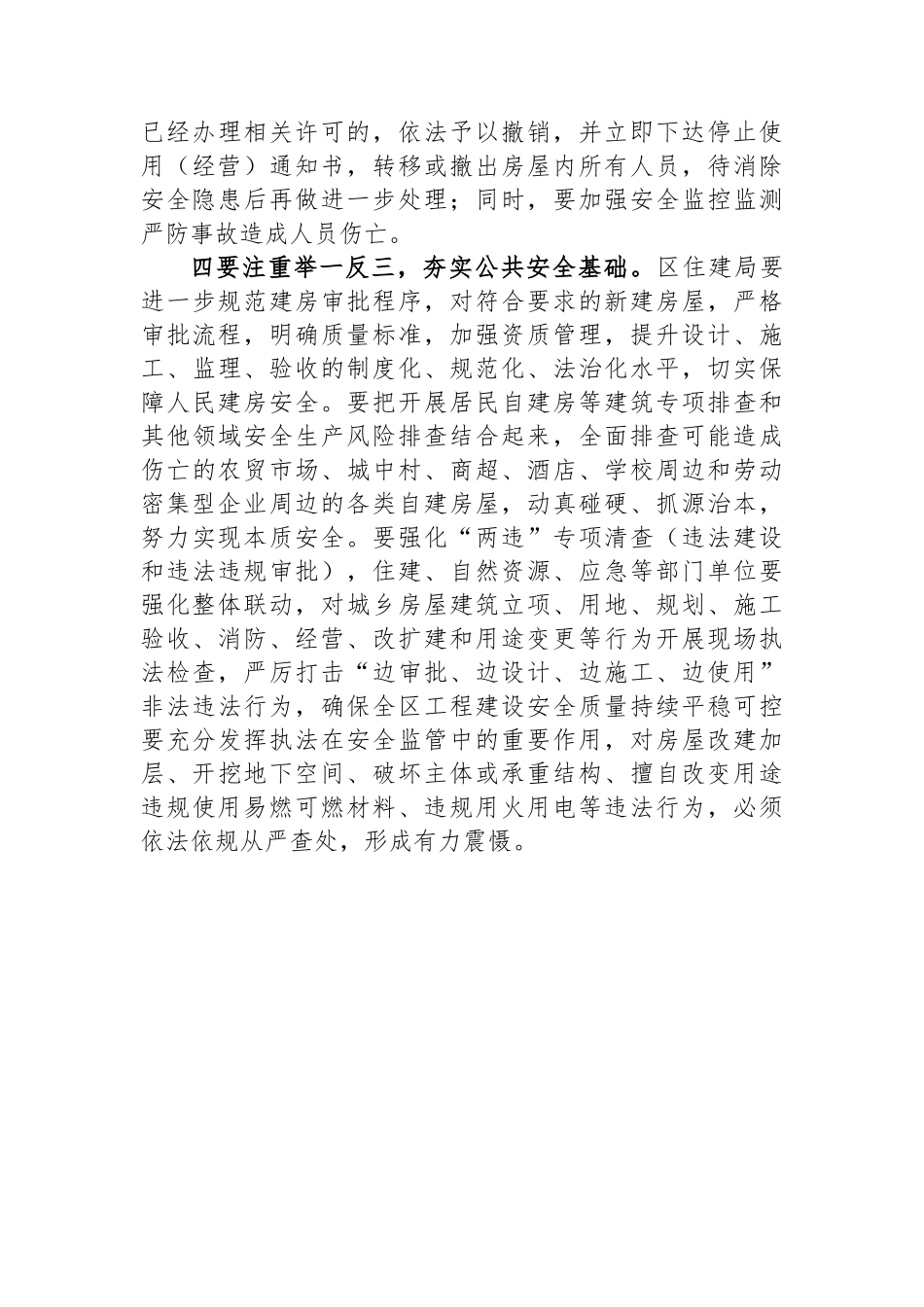 已经办理相关许可的，依法予以撤销，并立即下达停止使用（经营）通知书，转移或撤出房屋内所有人员，待消除安全隐患后再做进一步处理；同时，要加强安全监控监测严防事故造成人员伤亡。

四要注重举一反三，夯实公共安全基础。区住建局要进一步规范建房审批程序，对符合要求的新建房屋，严格审批流程，明确质量标准，加强资质管理，提升设计、施工、监理、验收的制度化、规范化、法治化水平，切实保障人民建房安全。要把开展居民自建房等建筑专项排查和其他领域安全生产风险排查结合起来，全面排查可能造成伤亡的农贸市场、城中村、商超、酒店、学校周边和劳动密集型企业周边的各类自建房屋，动真碰硬、抓源治本，努力实现本质安全。要强化“两违”专项清查（违法建设和违法违规审批），住建、自然资源、应急等部门单位要强化整体联动，对城乡房屋建筑立项、用地、规划、施工验收、消防、经营、改扩建和用途变更等行为开展现场执法检查，严厉打击“边审批、边设计、边施工、边使用”非法违法行为，确保全区工程建设安全质量持续平稳可控要充分发挥执法在安全监管中的重要作用，对房屋改建加层、开挖地下空间、破坏主体或承重结构、擅自改变用途违规使用易燃可燃材料、违规用火用电等违法行为，必须依法依规从严查处，形成有力震慑。